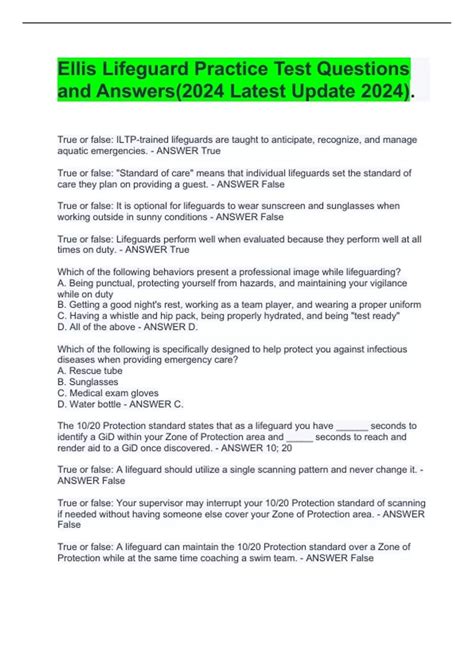 Ellis Lifeguard Practice Test Questions and Answers(2024 Latest Update 2024).

True or false: ILTP-trained lifeguards are taught to anticipate, recognize, and manage aquatic emergencies. - ANSWER True

True or false: "Standard of care" means that individual lifeguards set the standard of care they plan on providing a guest. - ANSWER False

True or false: It is optional for lifeguards to wear sunscreen and sunglasses when working outside in sunny conditions - ANSWER False

True or false: Lifeguards perform well when evaluated because they perform well at all times on duty. - ANSWER True

Which of the following behaviors present a professional image while lifeguarding?
A. Being punctual, protecting yourself from hazards, and maintaining your vigilance while on duty
B. Getting a good night's rest, working as a team player, and wearing a proper uniform
C. Having a whistle and hip pack, being properly hydrated, and being "test ready"
D. All of the above - ANSWER D.

Which of the following is specifically designed to help protect you against infectious diseases when providing emergency care?
A. Rescue tube
B. Sunglasses
C. Medical exam gloves
D. Water bottle - ANSWER C.

The 10/20 Protection standard states that as a lifeguard you have ______ seconds to identify a GiD within your Zone of Protection area and _____ seconds to reach and render aid to a GiD once discovered. - ANSWER 10; 20

True or false: A lifeguard should utilize a single scanning pattern and never change it. - ANSWER False

True or false: Your supervisor may interrupt your 10/20 Protection standard of scanning if needed without having someone else cover your Zone of Protection area. - ANSWER False

True or false: A lifeguard can maintain the 10/20 Protection standard over a Zone of Protection while at the same time coaching a swim team. - ANSWER False